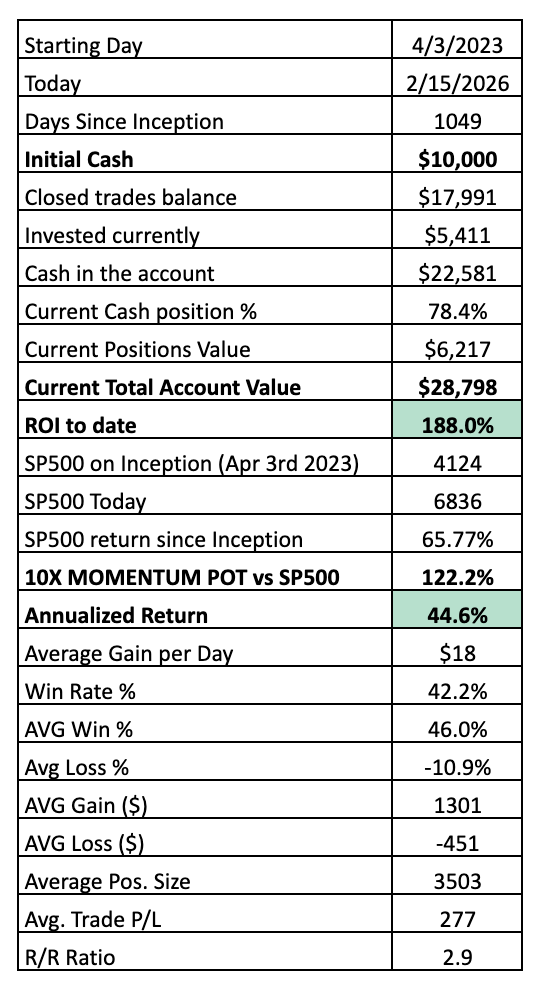 | Starting Day | 4/3/2023 |
|---|---|
| Today | 2/15/2026 |
| Days Since Inception | 1049 |
| **Initial Cash** | **$10,000** |
| Closed trades balance | $17,991 |
| Invested currently | $5,411 |
| Cash in the account | $22,581 |
| Current Cash position % | 78.4% |
| Current Positions Value | $6,217 |
| **Current Total Account Value** | **$28,798** |
| **ROI to date** | **188.0%** |
| SP500 on Inception (Apr 3rd 2023) | 4124 |
| SP500 Today | 6836 |
| SP500 return since Inception | 65.77% |
| **10X MOMENTUM POT vs SP500** | **122.2%** |
| **Annualized Return** | **44.6%** |
| Average Gain per Day | $18 |
| Win Rate % | 42.2% |
| AVG Win % | 46.0% |
| Avg Loss % | -10.9% |
| AVG Gain ($) | 1301 |
| AVG Loss ($) | -451 |
| Average Pos. Size | 3503 |
| Avg. Trade P/L | 277 |
| R/R Ratio | 2.9 |